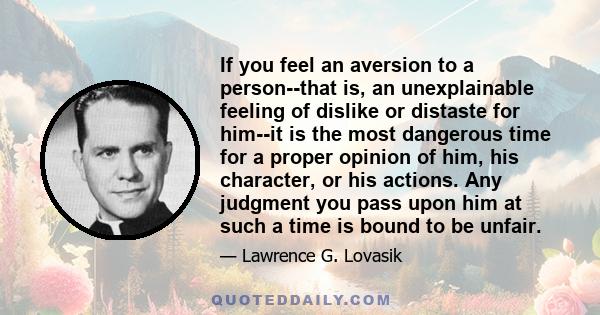 If you feel an aversion to a person--that is, an unexplainable feeling of dislike or distaste for him--it is the most dangerous time for a proper opinion of him, his character, or his actions. Any judgment you pass upon him at such a time is bound to be unfair.

— Lawrence G. Lovasik

QUOTEDDAILY.COM